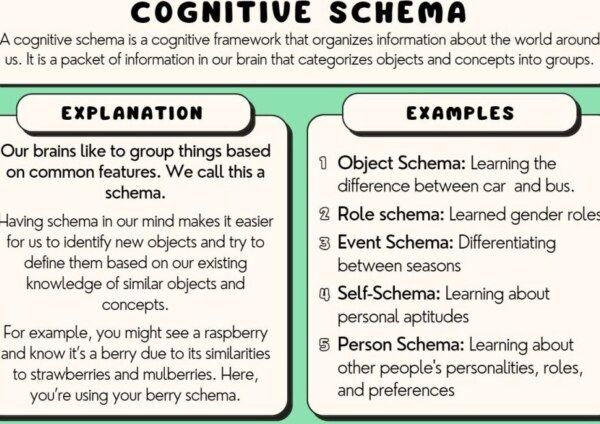 COGNITIVE SCHEMA

A cognitive schema is a cognitive framework that organizes information about the world around us. It is a packet of information in our brain that categorizes objects and concepts into groups.

EXPLANATION

Our brains like to group things based on common features. We call this a schema.

Having schema in our mind makes it easier for us to identify new objects and try to define them based on our existing knowledge of similar objects and concepts.

For example, you might see a raspberry and know it's a berry due to its similarities to strawberries and mulberries. Here, you're using your berry schema.

EXAMPLES

1 Object Schema: Learning the difference between car and bus.

2 Role schema: Learned gender roles

3 Event Schema: Differentiating between seasons

4 Self-Schema: Learning about personal aptitudes

5 Person Schema: Learning about other people's personalities, roles, and preferences